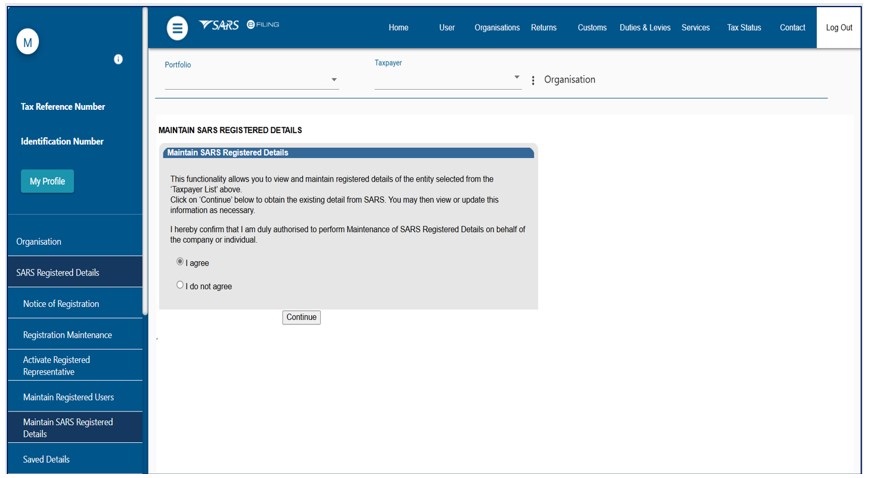 M

Tax Reference Number

Identification Number

My Profile

Organisation

SARS Registered Details

Notice of Registration

Registration Maintenance

Activate Registered Representative

Maintain Registered Users

Maintain SARS Registered Details

Saved Details

SARS eFILING

Home User Organisations Returns Customs Duties & Levies Services Tax Status Contact Log Out

Portfolio

Taxpayer

Organisation

MAINTAIN SARS REGISTERED DETAILS

Maintain SARS Registered Details

This functionality allows you to view and maintain registered details of the entity selected from the 'Taxpayer List' above.
Click on 'Continue' below to obtain the existing detail from SARS. You may then view or update this information as necessary.

I hereby confirm that I am duly authorised to perform Maintenance of SARS Registered Details on behalf of the company or individual.

I agree

I do not agree

Continue